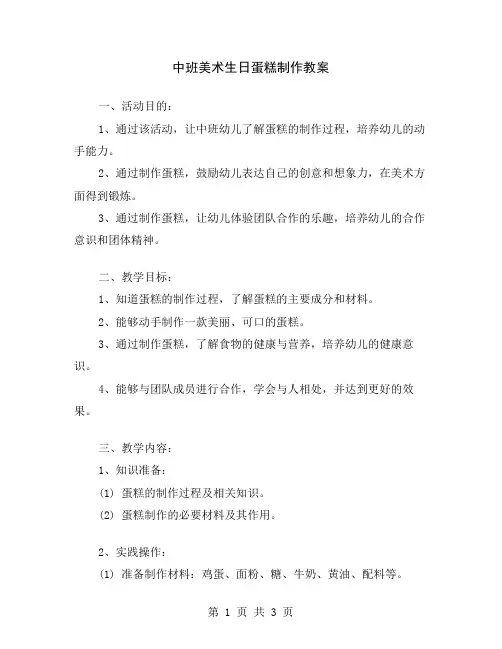 中班美术生日蛋糕制作教案

一、活动目的：

1、通过该活动，让中班幼儿了解蛋糕的制作过程，培养幼儿的动手能力。

2、通过制作蛋糕，鼓励幼儿表达自己的创意和想象力，在美术方面得到锻炼。

3、通过制作蛋糕，让幼儿体验团队合作的乐趣，培养幼儿的合作意识和团体精神。

二、教学目标：

1、知道蛋糕的制作过程，了解蛋糕的主要成分和材料。

2、能够动手制作一款美丽、可口的蛋糕。

3、通过制作蛋糕，了解食物的健康与营养，培养幼儿的健康意识。

4、能够与团队成员进行合作，学会与人相处，并达到更好的效果。

三、教学内容：

1、知识准备：

(1) 蛋糕的制作过程及相关知识。

(2) 蛋糕制作的必要材料及其作用。

2、实践操作：

(1) 准备制作材料：鸡蛋、面粉、糖、牛奶、黄油、配料等。

第 1 页 共 3 页